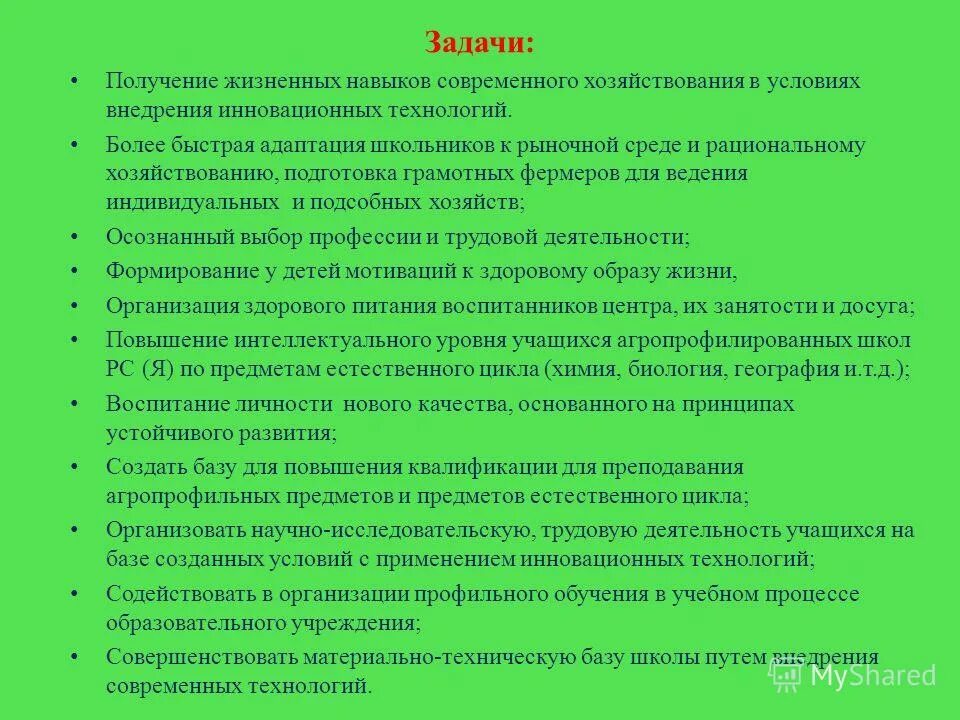 Задачи:

• Получение жизненных навыков современного хозяйствования в условиях внедрения инновационных технологий.

• Более быстрая адаптация школьников к рыночной среде и рациональному хозяйствованию, подготовка грамотных фермеров для ведения индивидуальных и подсобных хозяйств;

• Осознанный выбор профессии и трудовой деятельности;

• Формирование у детей мотиваций к здоровому образу жизни,

• Организация здорового питания воспитанников центра, их занятости и досуга;

• Повышение интеллектуального уровня учащихся агропрофилированных школ РС (Я) по предметам естественного цикла (химия, биология, география и.т.д.);

• Воспитание личности нового качества, основанного на принципах устойчивого развития;

• Создать базу для повышения квалификации для преподавания агропрофильных предметов и предметов естественного цикла;

• Организовать научно-исследовательскую, трудовую деятельность учащихся на базе созданных условий с применением инновационных технологий;

• Содействовать в организации профильного обучения в учебном процессе образовательного учреждения;

• Совершенствовать материально-техническую базу школы путем внедрения современных технологий.

MyShared